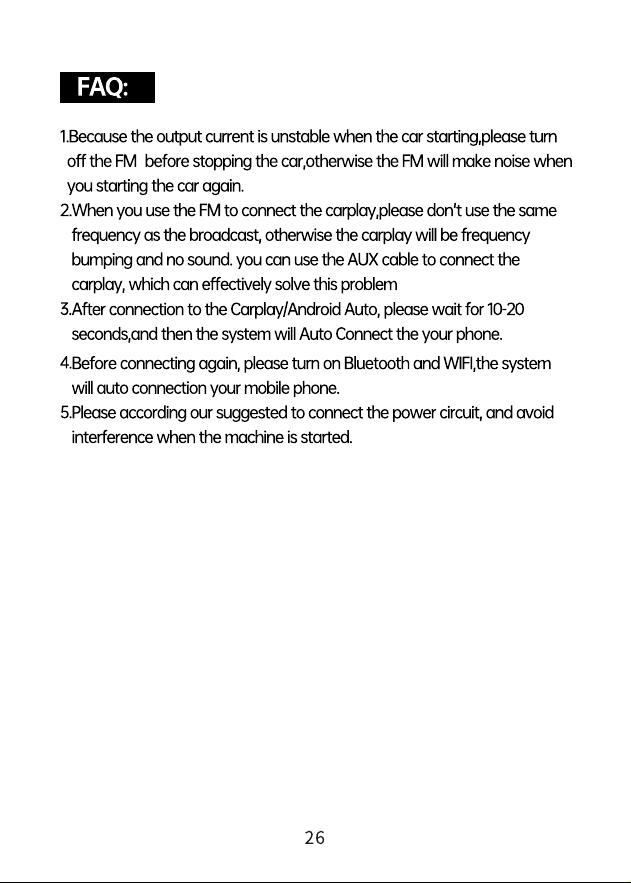 FAQ:

1.Because the output current is unstable when the car starting,please turn off the FM before stopping the car,otherwise the FM will make noise when you starting the car again.
2.When you use the FM to connect the carplay,please don't use the same frequency as the broadcast, otherwise the carplay will be frequency bumping and no sound. you can use the AUX cable to connect the carplay, which can effectively solve this problem
3.After connection to the Carplay/Android Auto, please wait for 10-20 seconds,and then the system will Auto Connect the your phone.
4.Before connecting again, please turn on Bluetooth and WIFI,the system will auto connection your mobile phone.
5.Please according our suggested to connect the power circuit, and avoid interference when the machine is started.

26